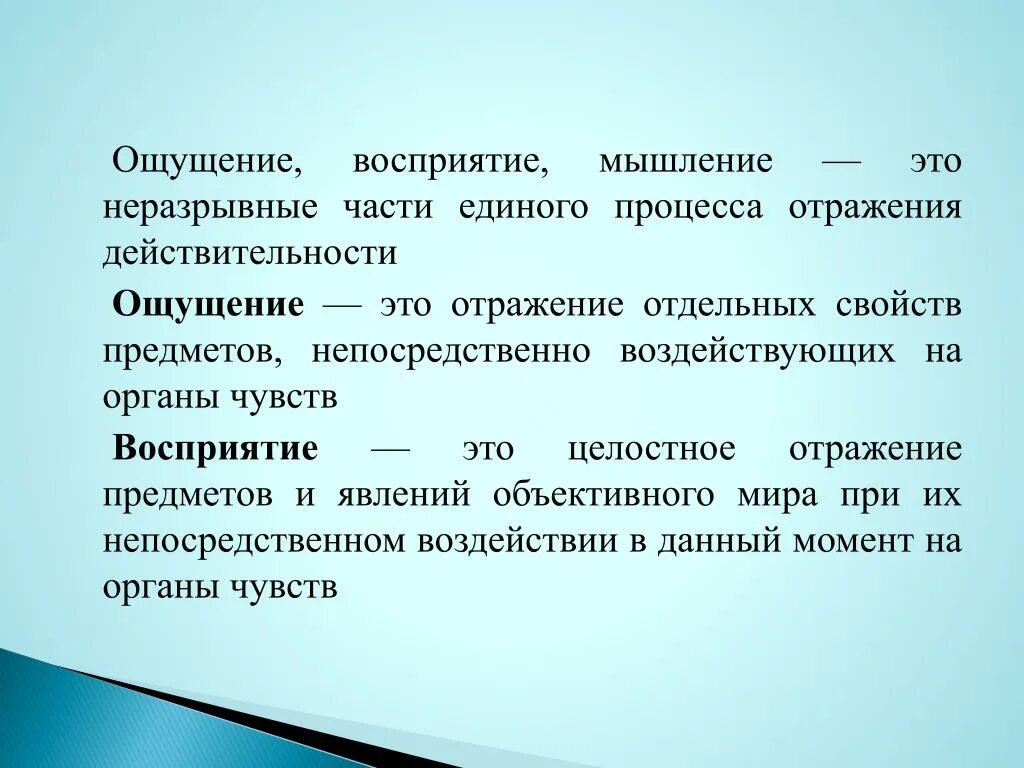 Ощущение, восприятие, мышление — это неразрывные части единого процесса отражения действительности

Ощущение — это отражение отдельных свойств предметов, непосредственно воздействующих на органы чувств

Восприятие — это целостное отражение предметов и явлений объективного мира при их непосредственном воздействии в данный момент на органы чувств